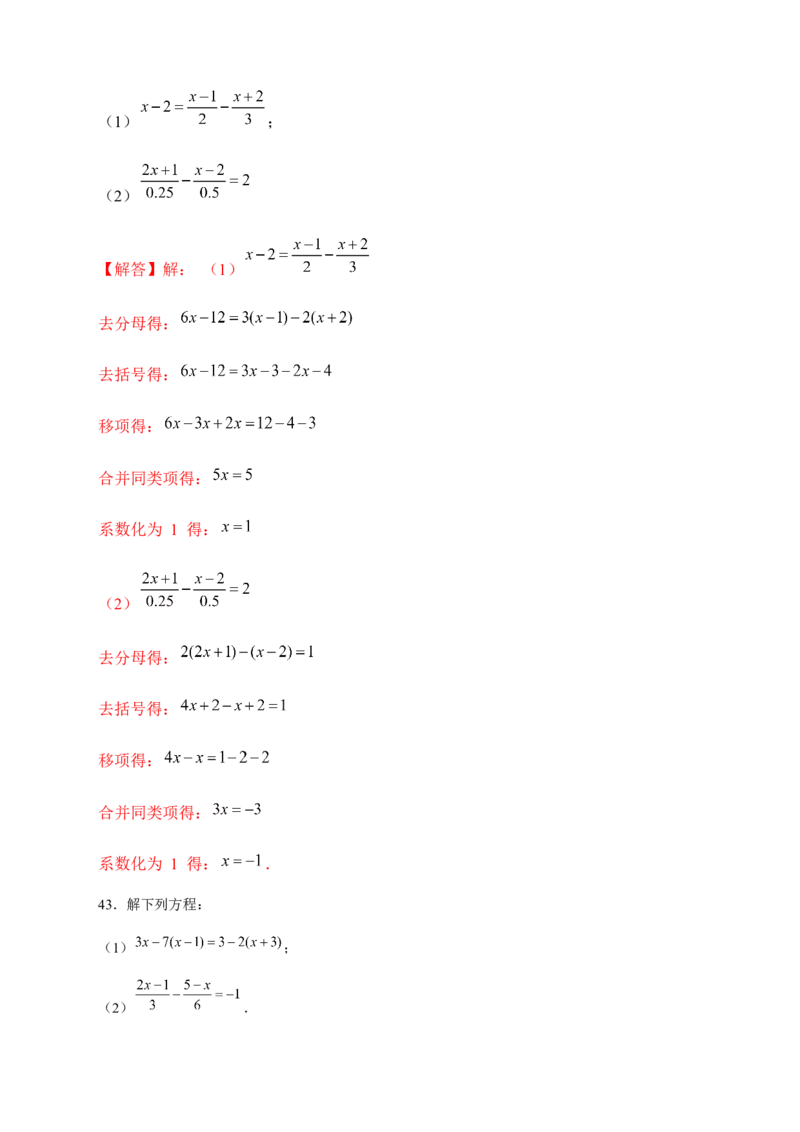 （1）$x-2=\frac{x-1}{2}-\frac{x+2}{3}$；

（2）$\frac{2x+1}{0.25}-\frac{x-2}{0.5}=2$

【解答】解：（1）$x-2=\frac{x-1}{2}-\frac{x+2}{3}$

去分母得：$6x-12=3(x-1)-2(x+2)$

去括号得：$6x-12=3x-3-2x-4$

移项得：$6x-3x+2x=12-4-3$

合并同类项得：$5x=5$

系数化为 1 得：$x=1$

（2）$\frac{2x+1}{0.25}-\frac{x-2}{0.5}=2$

去分母得：$2(2x+1)-(x-2)=1$

去括号得：$4x+2-x+2=1$

移项得：$4x-x=1-2-2$

合并同类项得：$3x=-3$

系数化为 1 得：$x=-1$.

43．解下列方程：

（1）$3x-7(x-1)=3-2(x+3)$；

（2）$\frac{2x-1}{3}-\frac{5-x}{6}=-1$．